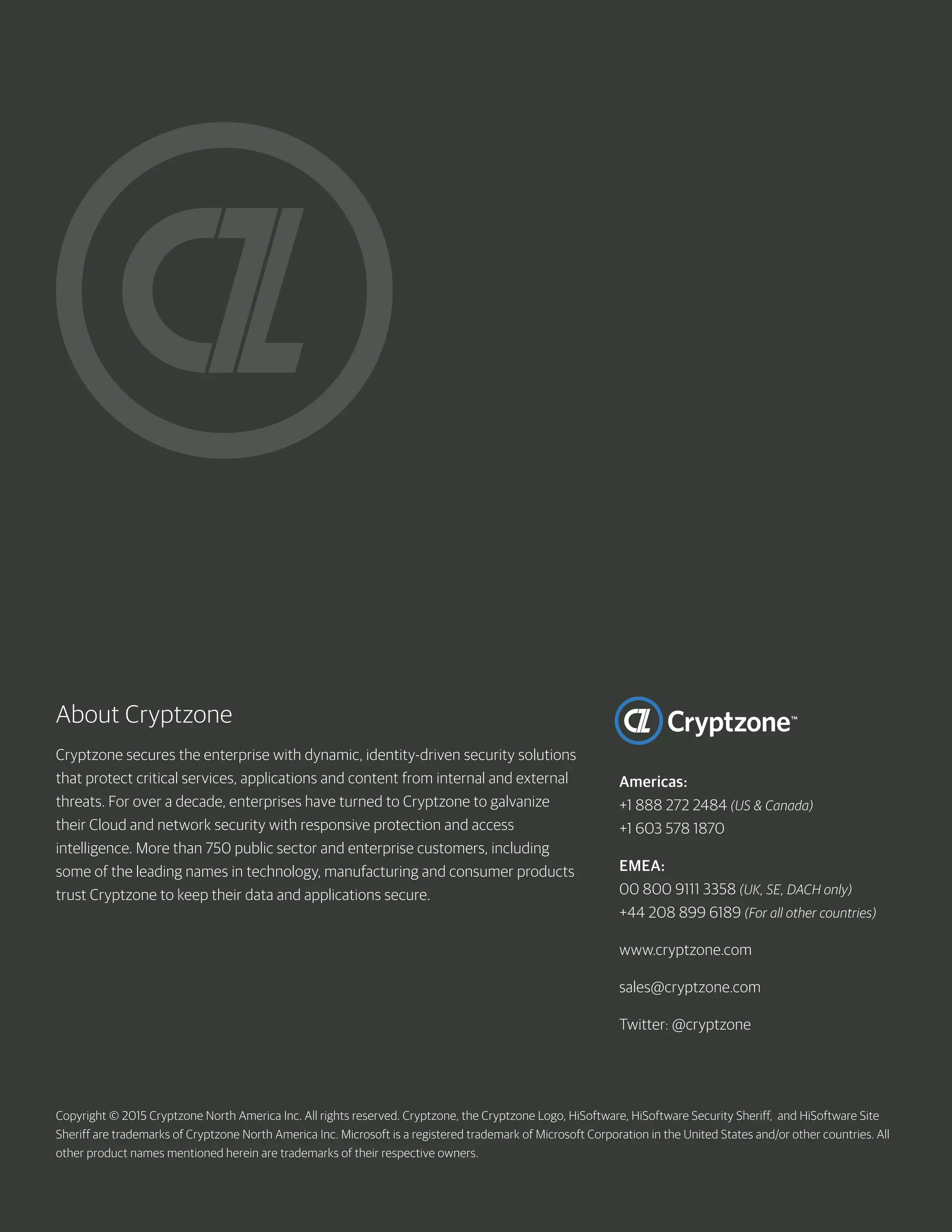 CZ

About Cryptzone

Cryptzone secures the enterprise with dynamic, identity-driven security solutions that protect critical services, applications and content from internal and external threats. For over a decade, enterprises have turned to Cryptzone to galvanize their Cloud and network security with responsive protection and access intelligence. More than 750 public sector and enterprise customers, including some of the leading names in technology, manufacturing and consumer products trust Cryptzone to keep their data and applications secure.

CZ Cryptzone™

Americas:
+1 888 272 2484 (US & Canada)
+1 603 578 1870

EMEA:
00 800 9111 3358 (UK, SE, DACH only)
+44 208 899 6189 (For all other countries)

www.cryptzone.com

sales@cryptzone.com

Twitter: @cryptzone

Copyright © 2015 Cryptzone North America Inc. All rights reserved. Cryptzone, the Cryptzone Logo, HiSoftware, HiSoftware Security Sheriff, and HiSoftware Site Sheriff are trademarks of Cryptzone North America Inc. Microsoft is a registered trademark of Microsoft Corporation in the United States and/or other countries. All other product names mentioned herein are trademarks of their respective owners.